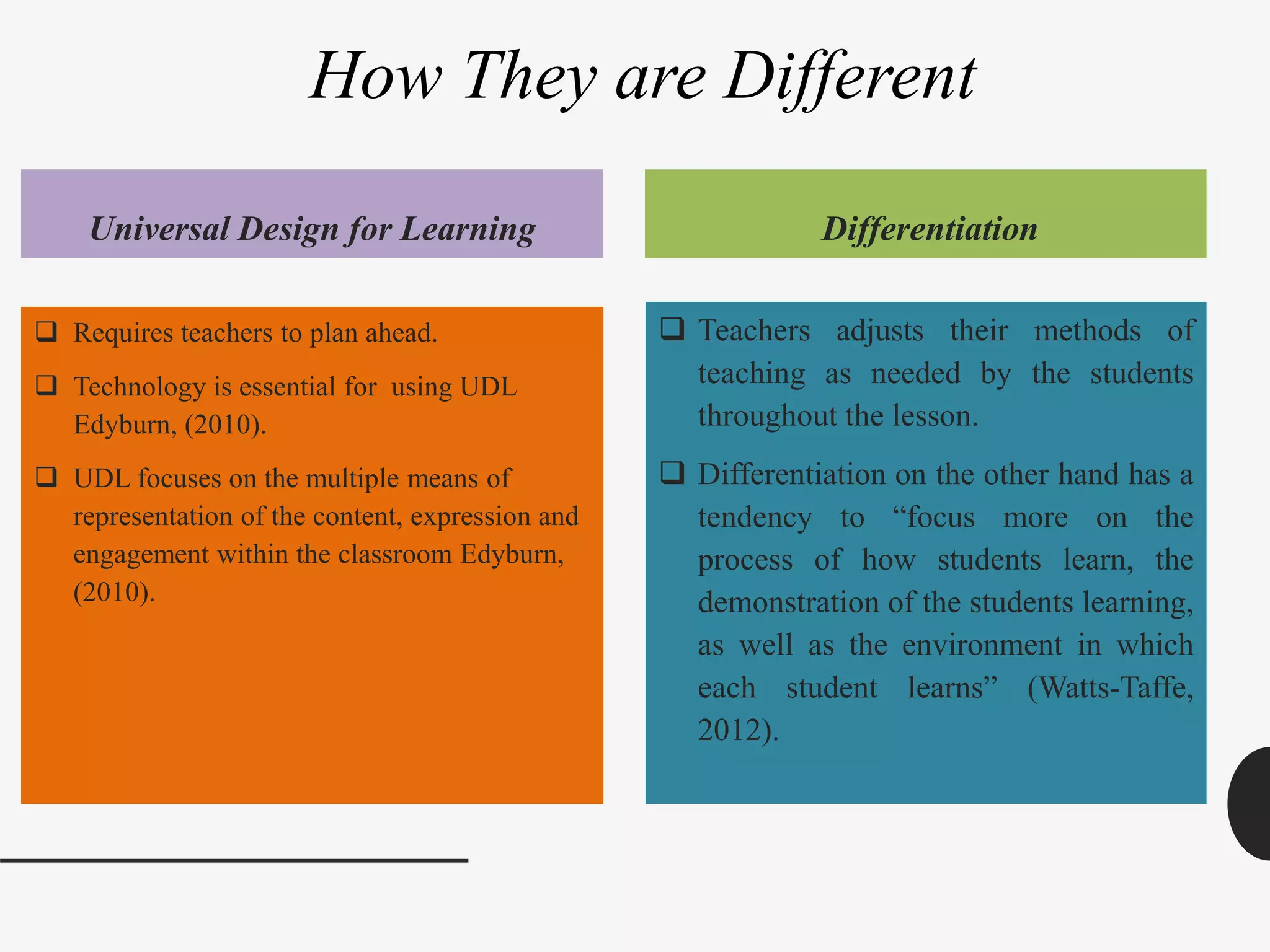 How They are Different

Universal Design for Learning

❑ Requires teachers to plan ahead.

❑ Technology is essential for using UDL Edyburn, (2010).

❑ UDL focuses on the multiple means of representation of the content, expression and engagement within the classroom Edyburn, (2010).

Differentiation

❑ Teachers adjusts their methods of teaching as needed by the students throughout the lesson.

❑ Differentiation on the other hand has a tendency to “focus more on the process of how students learn, the demonstration of the students learning, as well as the environment in which each student learns” (Watts-Taffe, 2012).